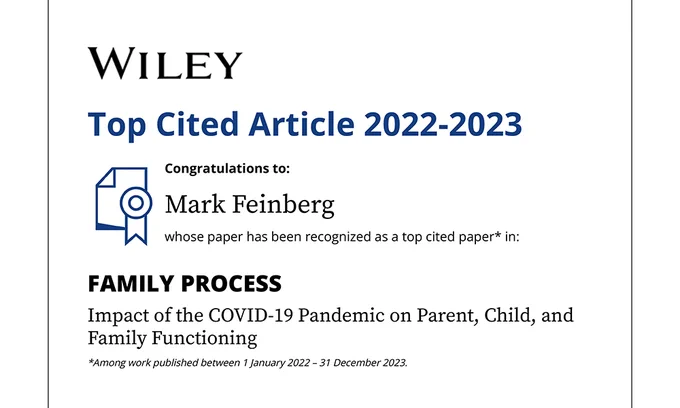 WILEY

Top Cited Article 2022-2023

Congratulations to:

Mark Feinberg

whose paper has been recognized as a top cited paper* in:

FAMILY PROCESS

Impact of the COVID-19 Pandemic on Parent, Child, and Family Functioning

*Among work published between 1 January 2022 – 31 December 2023.